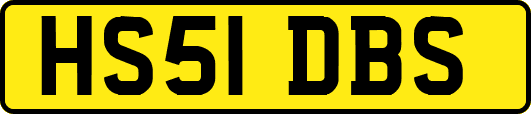 HS51 DBS